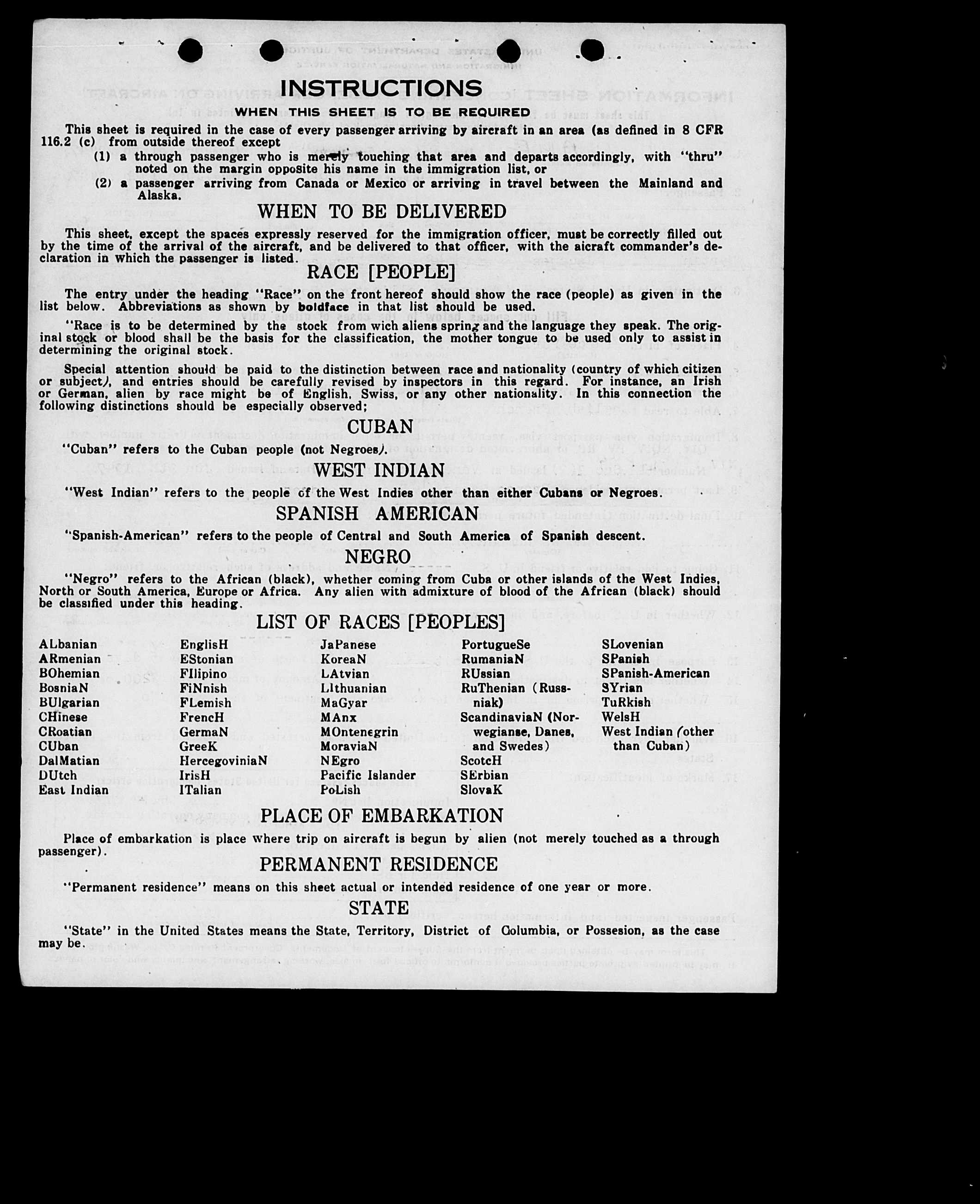 INSTRUCTIONS

WHEN THIS SHEET IS TO BE REQUIRED

This sheet is required in the case of every passenger arriving by aircraft in an area (as defined in 8 CFR 116.2 (c) from outside thereof except

(1) a through passenger who is merely touching that area and departs accordingly, with "thru" noted on the margin opposite his name in the immigration list, or

(2) a passenger arriving from Canada or Mexico or arriving in travel between the Mainland and Alaska.

WHEN TO BE DELIVERED

This sheet, except the spaces expressly reserved for the immigration officer, must be correctly filled out by the time of the arrival of the aircraft, and be delivered to that officer, with the aicraft commander's declaration in which the passenger is listed.

RACE [PEOPLE]

The entry under the heading "Race" on the front hereof should show the race (people) as given in the list below. Abbreviations as shown by boldface in that list should be used.

"Race is to be determined by the stock from wich aliens spring and the language they speak. The original stock or blood shall be the basis for the classification, the mother tongue to be used only to assist in determining the original stock.

Special attention should be paid to the distinction between race and nationality (country of which citizen or subject), and entries should be carefully revised by inspectors in this regard. For instance, an Irish or German, alien by race might be of English, Swiss, or any other nationality. In this connection the following distinctions should be especially observed;

CUBAN

"Cuban" refers to the Cuban people (not Negroes).

WEST INDIAN

"West Indian" refers to the people of the West Indies other than either Cubans or Negroes.

SPANISH AMERICAN

"Spanish-American" refers to the people of Central and South America of Spanish descent.

NEGRO

"Negro" refers to the African (black), whether coming from Cuba or other islands of the West Indies, North or South America, Europe or Africa. Any alien with admixture of blood of the African (black) should be classified under this heading.

LIST OF RACES [PEOPLES]

ALbanian
ARmenian
BOhemian
BosniaN
BUlgarian
CHinese
CRoatian
CUban
DalMatian
DUtch
East Indian

EnglisH
EStonian
FIlipino
FiNnish
FLemish
FrencH
GermaN
GreeK
HercegoviniaN
IrisH
ITalian

JaPanese
KoreaN
LAtvian
LIthuanian
MaGyar
MAnx
MOntenegrin
MoraviaN
NEgro
Pacific Islander
PoLish

PortugueSe
RumaniaN
RUssian
RuThenian (Russniak)
ScandinaviaN (Norwegianse, Danes, and Swedes)
ScotcH
SErbian
SlovaK

SLovenian
SPanish
SPanish-American
SYrian
TuRkish
WelsH
West Indian (other than Cuban)

PLACE OF EMBARKATION

Place of embarkation is place where trip on aircraft is begun by alien (not merely touched as a through passenger).

PERMANENT RESIDENCE

"Permanent residence" means on this sheet actual or intended residence of one year or more.

STATE

"State" in the United States means the State, Territory, District of Columbia, or Possesion, as the case may be.